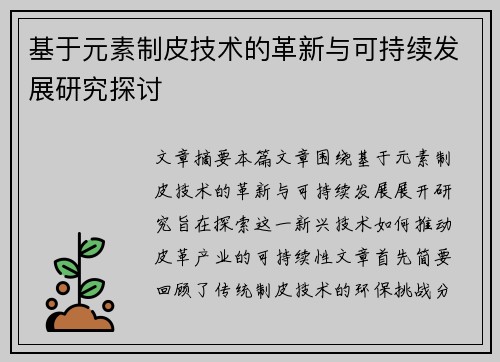 基于元素制皮技术的革新与可持续发展研究探讨

文章摘要本篇文章围绕基于元素制皮技术的革新与可持续发展展开研究旨在探索这一新兴技术如何推动皮革产业的可持续性文章首先简要回顾了传统制皮技术的环保挑战分